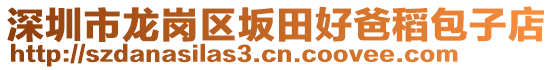 深圳市龙岗区坂田好爸稻包子店
http://szdanasilas3.cn.coovee.com